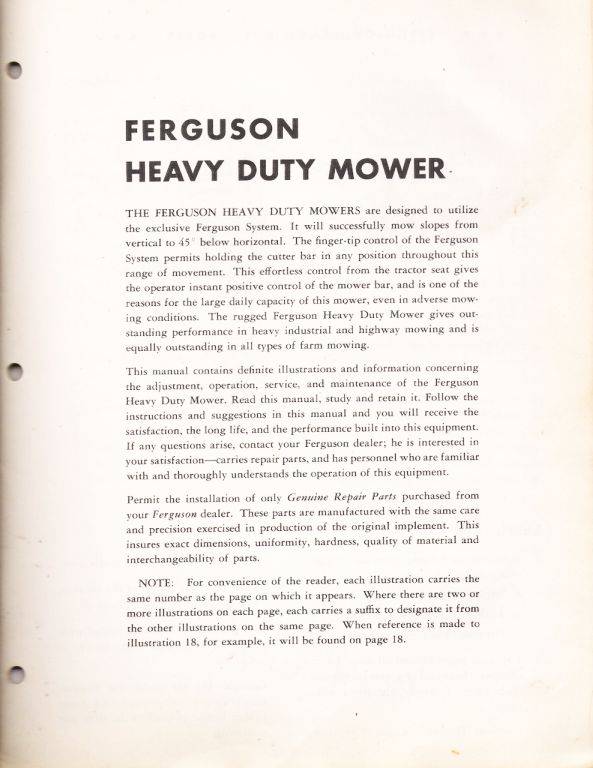 FERGUSON
HEAVY DUTY MOWER

THE FERGUSON HEAVY DUTY MOWERS are designed to utilize the exclusive Ferguson System. It will successfully mow slopes from vertical to 45° below horizontal. The finger-tip control of the Ferguson System permits holding the cutter bar in any position throughout this range of movement. This effortless control from the tractor seat gives the operator instant positive control of the mower bar, and is one of the reasons for the large daily capacity of this mower, even in adverse mowing conditions. The rugged Ferguson Heavy Duty Mower gives outstanding performance in heavy industrial and highway mowing and is equally outstanding in all types of farm mowing.

This manual contains definite illustrations and information concerning the adjustment, operation, service, and maintenance of the Ferguson Heavy Duty Mower. Read this manual, study and retain it. Follow the instructions and suggestions in this manual and you will receive the satisfaction, the long life, and the performance built into this equipment. If any questions arise, contact your Ferguson dealer; he is interested in your satisfaction—carries repair parts, and has personnel who are familiar with and thoroughly understands the operation of this equipment.

Permit the installation of only Genuine Repair Parts purchased from your Ferguson dealer. These parts are manufactured with the same care and precision exercised in production of the original implement. This insures exact dimensions, uniformity, hardness, quality of material and interchangeability of parts.

NOTE: For convenience of the reader, each illustration carries the same number as the page on which it appears. Where there are two or more illustrations on each page, each carries a suffix to designate it from the other illustrations on the same page. When reference is made to illustration 18, for example, it will be found on page 18.